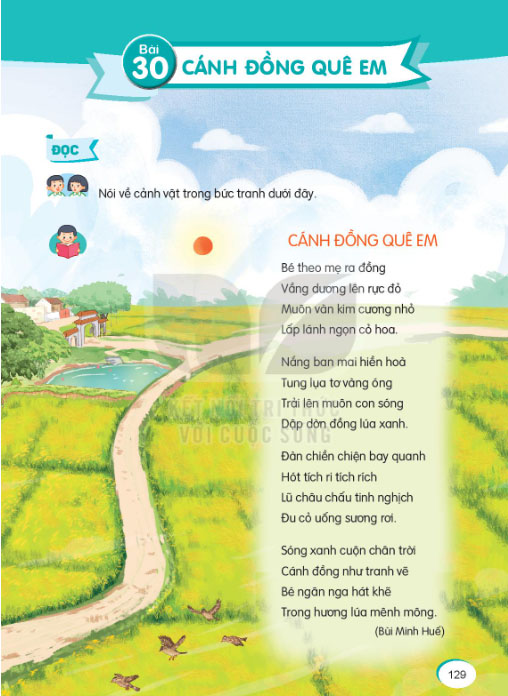 Bài 30 CÁNH ĐỒNG QUÊ EM

ĐỌC

Nói về cảnh vật trong bức tranh dưới đây.

CÁNH ĐỒNG QUÊ EM

Bé theo mẹ ra đồng
Vầng dương lên rực đỏ
Muôn vàn kim cương nhỏ
Lấp lánh ngọn cỏ hoa.

Nắng ban mai hiền hoà
Tung lụa tơ vàng óng
Trải lên muôn con sóng
Dập dờn đồng lúa xanh.

Đàn chiền chiện bay quanh
Hót tích ri tích rích
Lũ châu chấu tinh nghịch
Đu cỏ uống sương rơi.

Sóng xanh cuộn chân trời
Cánh đồng như tranh vẽ
Bé ngân nga hát khẽ
Trong hương lúa mênh mông.

(Bùi Minh Huế)

KẾT NỐI TRI THỨC VỚI CUỘC SỐNG

129